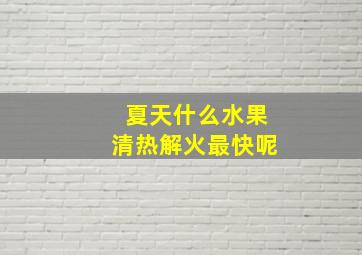 夏天什么水果
清热解火最快呢